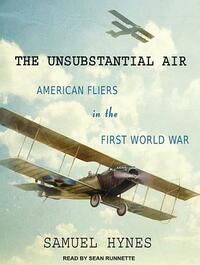 THE UNSUBSTANTIAL AIR

AMERICAN FLIERS

in the

FIRST WORLD WAR

SAMUEL HYNES

READ BY SEAN RUNNETTE